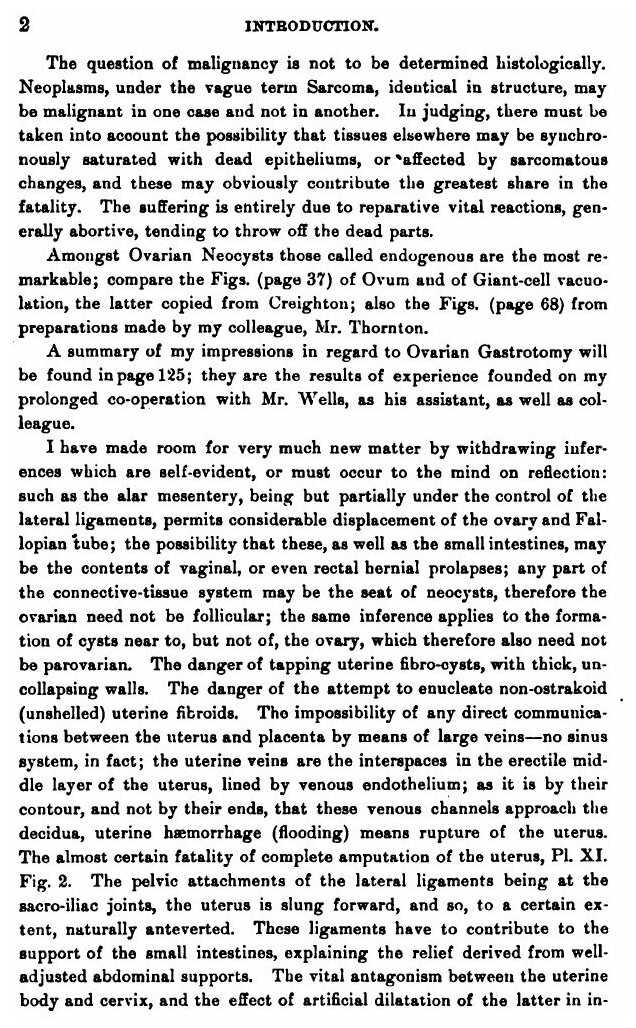 2 INTRODUCTION.

The question of malignancy is not to be determined histologically. Neoplasms, under the vague term Sarcoma, identical in structure, may be malignant in one case and not in another. In judging, there must be taken into account the possibility that tissues elsewhere may be synchronously saturated with dead epitheliums, or affected by sarcomatous changes, and these may obviously contribute the greatest share in the fatality. The suffering is entirely due to reparative vital reactions, generally abortive, tending to throw off the dead parts.

Amongst Ovarian Neocysts those called endogenous are the most remarkable; compare the Figs. (page 37) of Ovum and of Giant-cell vacuolation, the latter copied from Creighton; also the Figs. (page 68) from preparations made by my colleague, Mr. Thornton.

A summary of my impressions in regard to Ovarian Gastrotomy will be found in page 125; they are the results of experience founded on my prolonged co-operation with Mr. Wells, as his assistant, as well as colleague.

I have made room for very much new matter by withdrawing inferences which are self-evident, or must occur to the mind on reflection: such as the alar mesentery, being but partially under the control of the lateral ligaments, permits considerable displacement of the ovary and Fallopian tube; the possibility that these, as well as the small intestines, may be the contents of vaginal, or even rectal hernial prolapses; any part of the connective-tissue system may be the seat of neocysts, therefore the ovarian need not be follicular; the same inference applies to the formation of cysts near to, but not of, the ovary, which therefore also need not be parovarian. The danger of tapping uterine fibro-cysts, with thick, uncollapsing walls. The danger of the attempt to enucleate non-ostrakoid (unshelled) uterine fibroids. The impossibility of any direct communications between the uterus and placenta by means of large veins—no sinus system, in fact; the uterine veins are the interspaces in the erectile middle layer of the uterus, lined by venous endothelium; as it is by their contour, and not by their ends, that these venous channels approach the decidua, uterine hæmorrhage (flooding) means rupture of the uterus. The almost certain fatality of complete amputation of the uterus, Pl. XI. Fig. 2. The pelvic attachments of the lateral ligaments being at the sacro-iliac joints, the uterus is slung forward, and so, to a certain extent, naturally anteverted. These ligaments have to contribute to the support of the small intestines, explaining the relief derived from well-adjusted abdominal supports. The vital antagonism between the uterine body and cervix, and the effect of artificial dilatation of the latter in in-